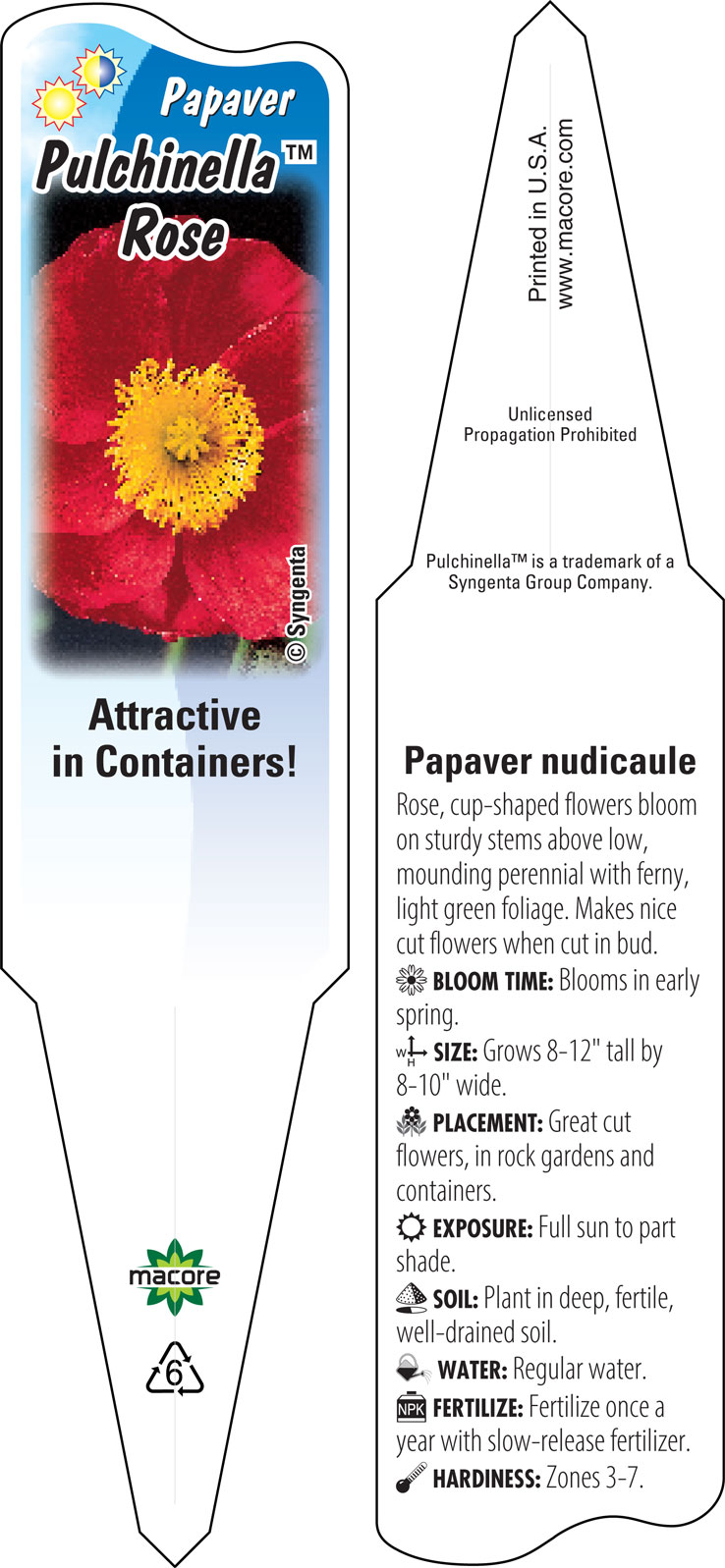 Papaver
Pulchinella™
Rose

© Syngenta

Attractive in Containers!

macore

6

Printed in U.S.A.
www.macore.com

Unlicensed
Propagation Prohibited

Pulchinella™ is a trademark of a Syngenta Group Company.

Papaver nudicaule

Rose, cup-shaped flowers bloom on sturdy stems above low, mounding perennial with ferny, light green foliage. Makes nice cut flowers when cut in bud.

BLOOM TIME: Blooms in early spring.

W H SIZE: Grows 8-12" tall by 8-10" wide.

PLACEMENT: Great cut flowers, in rock gardens and containers.

EXPOSURE: Full sun to part shade.

SOIL: Plant in deep, fertile, well-drained soil.

WATER: Regular water.

NPK FERTILIZE: Fertilize once a year with slow-release fertilizer.

HARDINESS: Zones 3-7.